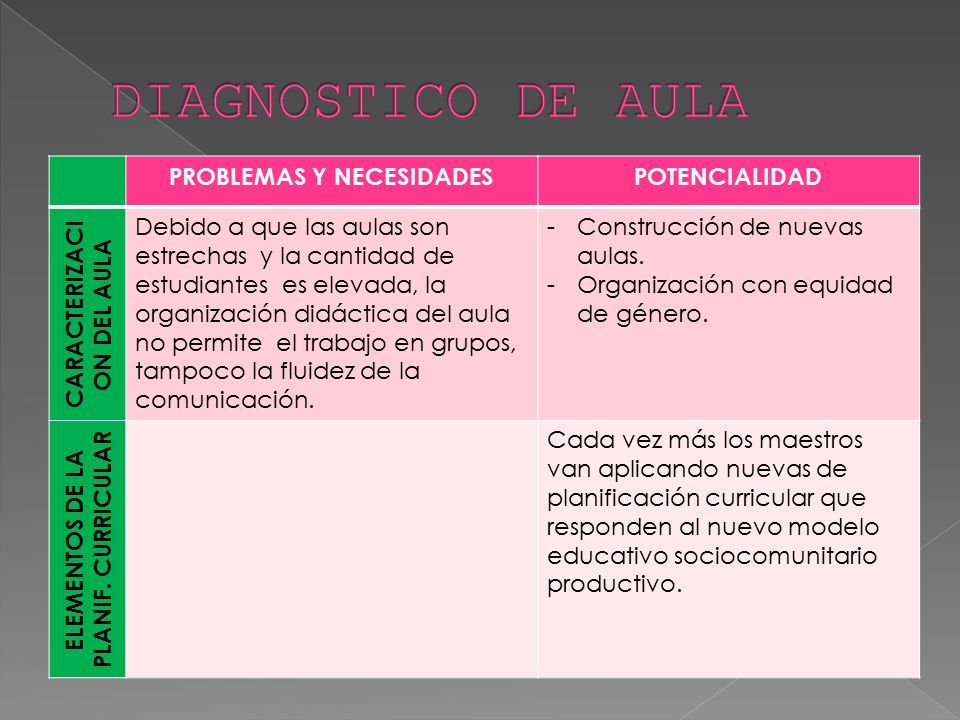 DIAGNOSTICO DE AULA

| | PROBLEMAS Y NECESIDADES | POTENCIALIDAD |
|---|---|---|
| CARACTERIZACI ON DEL AULA | Debido a que las aulas son estrechas y la cantidad de estudiantes es elevada, la organización didáctica del aula no permite el trabajo en grupos, tampoco la fluidez de la comunicación. | - Construcción de nuevas aulas. - Organización con equidad de género. |
| ELEMENTOS DE LA PLANIF. CURRICULAR | | Cada vez más los maestros van aplicando nuevas de planificación curricular que responden al nuevo modelo educativo sociocomunitario productivo. |